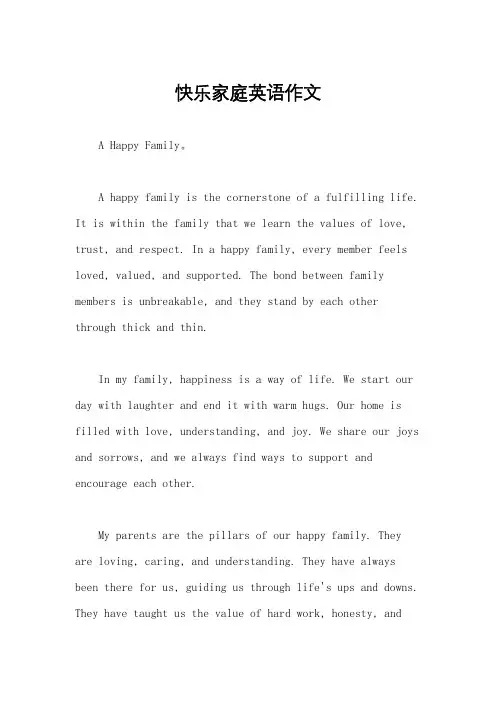 快乐家庭英语作文

A Happy Family。

A happy family is the cornerstone of a fulfilling life. It is within the family that we learn the values of love, trust, and respect. In a happy family, every member feels loved, valued, and supported. The bond between family members is unbreakable, and they stand by each other through thick and thin.

In my family, happiness is a way of life. We start our day with laughter and end it with warm hugs. Our home is filled with love, understanding, and joy. We share our joys and sorrows, and we always find ways to support and encourage each other.

My parents are the pillars of our happy family. They are loving, caring, and understanding. They have always been there for us, guiding us through life's ups and downs. They have taught us the value of hard work, honesty, and